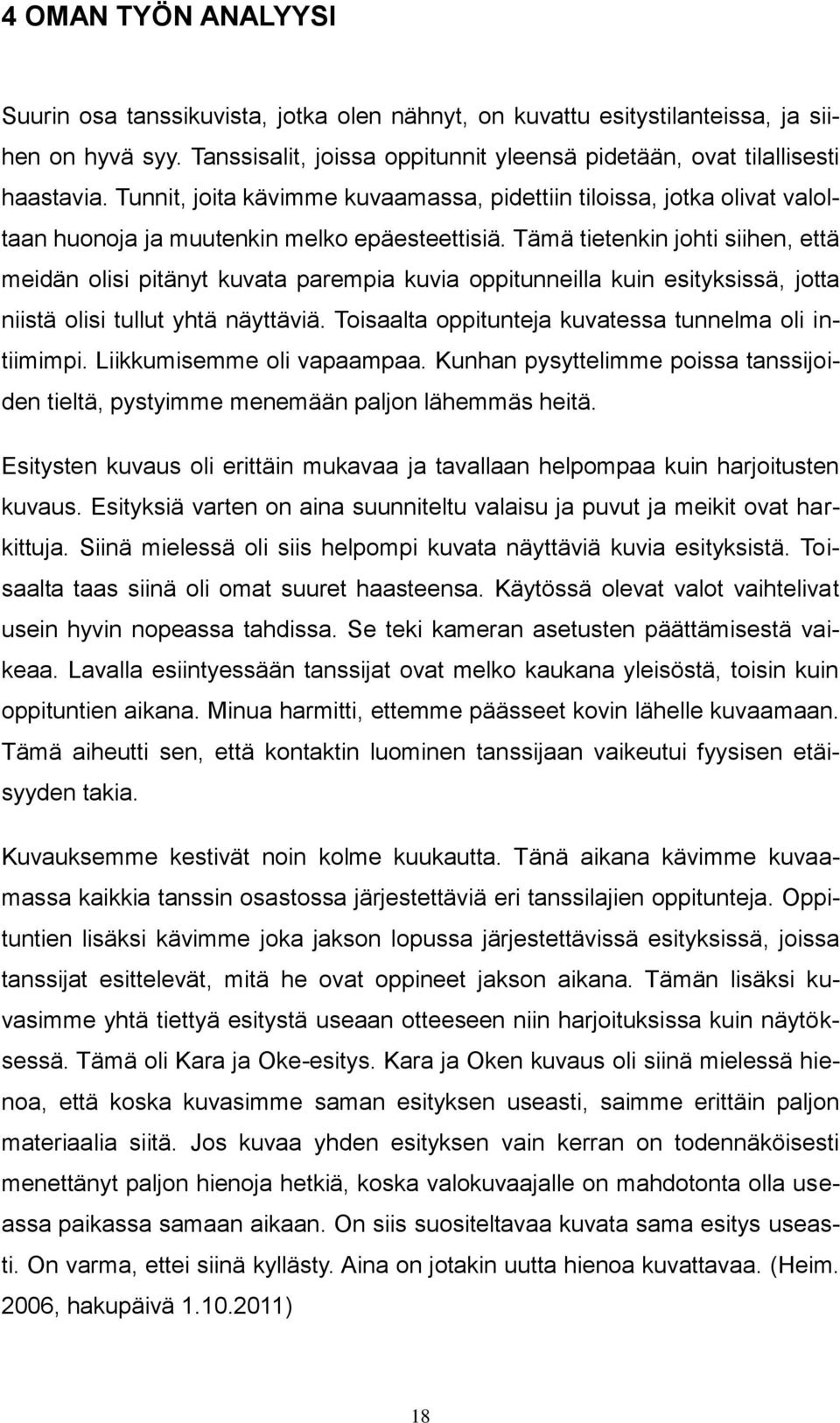 4 OMAN TYÖN ANALYYSI

Suurin osa tanssikuvista, jotka olen nähnyt, on kuvattu esitystilanteissa, ja siihen on hyvä syy. Tanssisalit, joissa oppitunnit yleensä pidetään, ovat tilallisesti haastavia. Tunnit, joita kävimme kuvaamassa, pidettiin tiloissa, jotka olivat valoltaan huonoja ja muutenkin melko epäesteettisiä. Tämä tietenkin johti siihen, että meidän olisi pitänyt kuvata parempia kuvia oppitunneilla kuin esityksissä, jotta niistä olisi tullut yhtä näyttäviä. Toisaalta oppitunteja kuvatessa tunnelma oli intiimimpi. Liikkumisemme oli vapaampaa. Kunhan pysyttelimme poissa tanssijoiden tieltä, pystyimme menemään paljon lähemmäs heitä.

Esitysten kuvaus oli erittäin mukavaa ja tavallaan helpompaa kuin harjoitusten kuvaus. Esityksiä varten on aina suunniteltu valaisu ja puvut ja meikit ovat harkittuja. Siinä mielessä oli siis helpompi kuvata näyttäviä kuvia esityksistä. Toisaalta taas siinä oli omat suuret haasteensa. Käytössä olevat valot vaihtelivat usein hyvin nopeassa tahdissa. Se teki kameran asetusten päättämisestä vaikeaa. Lavalla esiintyessään tanssijat ovat melko kaukana yleisöstä, toisin kuin oppituntien aikana. Minua harmitti, ettemme päässeet kovin lähelle kuvaamaan. Tämä aiheutti sen, että kontaktin luominen tanssijaan vaikeutui fyysisen etäisyyden takia.

Kuvauksemme kestivät noin kolme kuukautta. Tänä aikana kävimme kuvaamassa kaikkia tanssin osastossa järjestettäviä eri tanssilajien oppitunteja. Oppituntien lisäksi kävimme joka jakson lopussa järjestettävissä esityksissä, joissa tanssijat esittelevät, mitä he ovat oppineet jakson aikana. Tämän lisäksi kuvasimme yhtä tiettyä esitystä useaan otteeseen niin harjoituksissa kuin näytöksessä. Tämä oli Kara ja Oke-esitys. Kara ja Oken kuvaus oli siinä mielessä hienoa, että koska kuvasimme saman esityksen useasti, saimme erittäin paljon materiaalia siitä. Jos kuvaa yhden esityksen vain kerran on todennäköisesti menettänyt paljon hienoja hetkiä, koska valokuvaajalle on mahdotonta olla useassa paikassa samaan aikaan. On siis suositeltavaa kuvata sama esitys useasti. On varma, ettei siinä kyllästy. Aina on jotakin uutta hienoa kuvattavaa. (Heim. 2006, hakupäivä 1.10.2011)

18